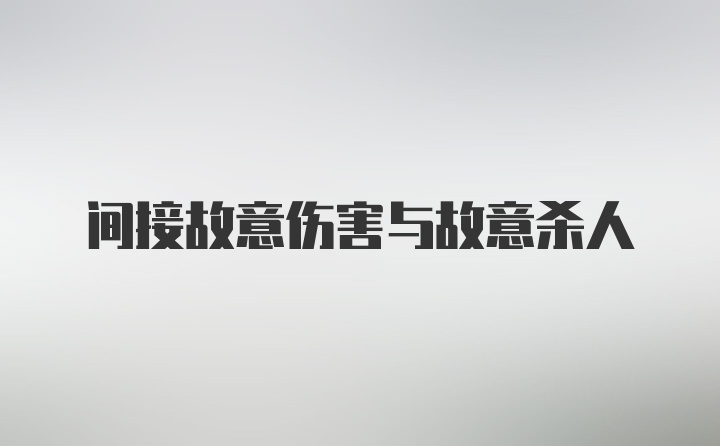 间接故意伤害与故意杀人